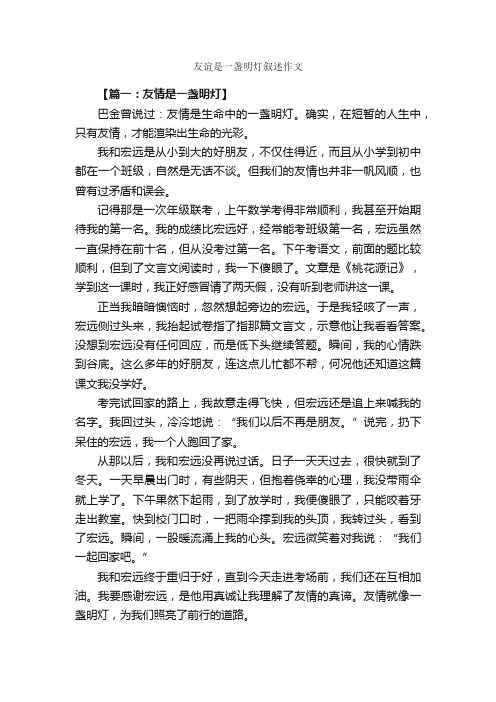 友谊是一盏明灯叙述作文

【篇一：友情是一盏明灯】

巴金曾说过：友情是生命中的一盏明灯。确实，在短暂的人生中，只有友情，才能渲染出生命的光彩。

我和宏远是从小到大的好朋友，不仅住得近，而且从小学到初中都在一个班级，自然是无话不谈。但我们的友情也并非一帆风顺，也曾有过矛盾和误会。

记得那是一次年级联考，上午数学考得非常顺利，我甚至开始期待我的第一名。我的成绩比宏远好，经常能考班级第一名，宏远虽然一直保持在前十名，但从没考过第一名。下午考语文，前面的题比较顺利，但到了文言文阅读时，我一下傻眼了。文章是《桃花源记》，学到这一课时，我正好感冒请了两天假，没有听到老师讲这一课。

正当我暗暗懊恼时，忽然想起旁边的宏远。于是我轻咳了一声，宏远侧过头来，我抬起试卷指了指那篇文言文，示意他让我看看答案。没想到宏远没有任何回应，而是低下头继续答题。瞬间，我的心情跌到谷底。这么多年的好朋友，连这点儿忙都不帮，何况他还知道这篇课文我没学好。

考完试回家的路上，我故意走得飞快，但宏远还是追上来喊我的名字。我回过头，冷冷地说：“我们以后不再是朋友。”说完，扔下呆住的宏远，我一个人跑回了家。

从那以后，我和宏远没再说过话。日子一天天过去，很快就到了冬天。一天早晨出门时，有些阴天，但抱着侥幸的心理，我没带雨伞就上学了。下午果然下起雨，到了放学时，我便傻眼了，只能咬着牙走出教室。快到校门口时，一把雨伞撑到我的头顶，我转过头，看到了宏远。瞬间，一股暖流涌上我的心头。宏远微笑着对我说：“我们一起回家吧。”

我和宏远终于重归于好，直到今天走进考场前，我们还在互相加油。我要感谢宏远，是他用真诚让我理解了友情的真谛。友情就像一盏明灯，为我们照亮了前行的道路。